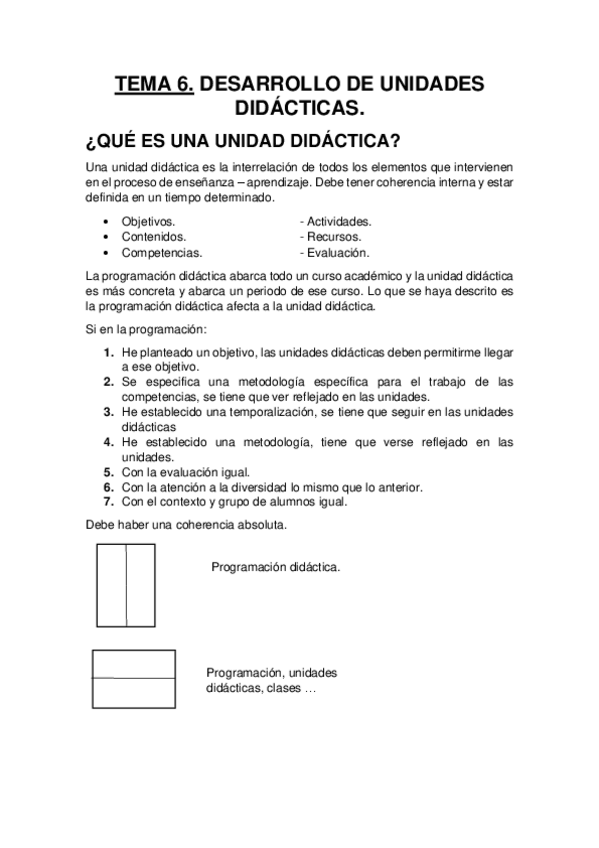 TEMA 6. DESARROLLO DE UNIDADES DIDÁCTICAS.

¿QUÉ ES UNA UNIDAD DIDÁCTICA?

Una unidad didáctica es la interrelación de todos los elementos que intervienen en el proceso de enseñanza – aprendizaje. Debe tener coherencia interna y estar definida en un tiempo determinado.

• Objetivos.
• Contenidos.
• Competencias.

- Actividades.
- Recursos.
- Evaluación.

La programación didáctica abarca todo un curso académico y la unidad didáctica es más concreta y abarca un periodo de ese curso. Lo que se haya descrito es la programación didáctica afecta a la unidad didáctica.

Si en la programación:

1. He planteado un objetivo, las unidades didácticas deben permitirme llegar a ese objetivo.
2. Se especifica una metodología específica para el trabajo de las competencias, se tiene que ver reflejado en las unidades.
3. He establecido una temporalización, se tiene que seguir en las unidades didácticas
4. He establecido una metodología, tiene que verse reflejado en las unidades.
5. Con la evaluación igual.
6. Con la atención a la diversidad lo mismo que lo anterior.
7. Con el contexto y grupo de alumnos igual.

Debe haber una coherencia absoluta.

Programación didáctica.

Programación, unidades didácticas, clases …